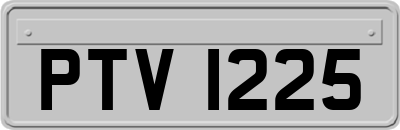 PTV 1225